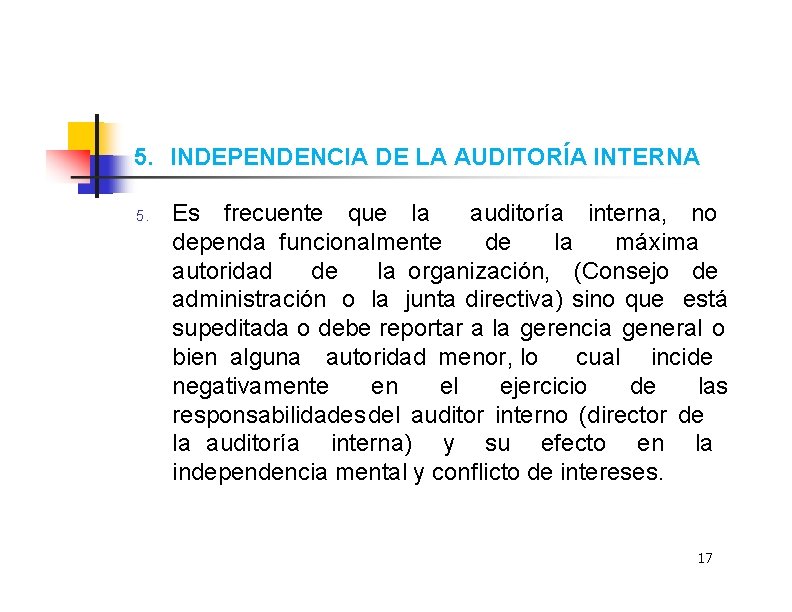 5. INDEPENDENCIA DE LA AUDITORÍA INTERNA

5. Es frecuente que la auditoría interna, no dependa funcionalmente de la máxima autoridad de la organización, (Consejo de administración o la junta directiva) sino que está supeditada o debe reportar a la gerencia general o bien alguna autoridad menor, lo cual incide negativamente en el ejercicio de las responsabilidadesdel auditor interno (director de la auditoría interna) y su efecto en la independencia mental y conflicto de intereses.

17